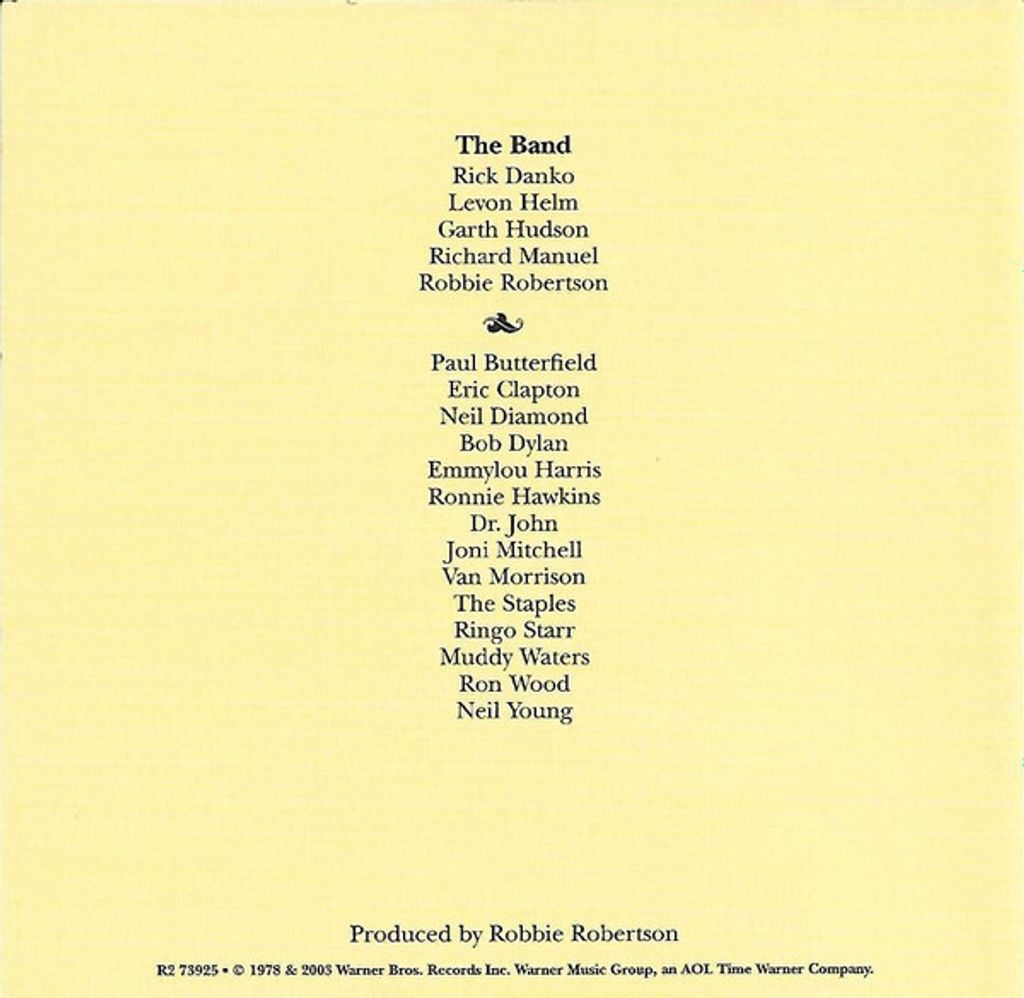 The Band
Rick Danko
Levon Helm
Garth Hudson
Richard Manuel
Robbie Robertson

Paul Butterfield
Eric Clapton
Neil Diamond
Bob Dylan
Emmylou Harris
Ronnie Hawkins
Dr. John
Joni Mitchell
Van Morrison
The Staples
Ringo Starr
Muddy Waters
Ron Wood
Neil Young

Produced by Robbie Robertson

R2 73925 • © 1978 & 2003 Warner Bros. Records Inc. Warner Music Group, an AOL Time Warner Company.